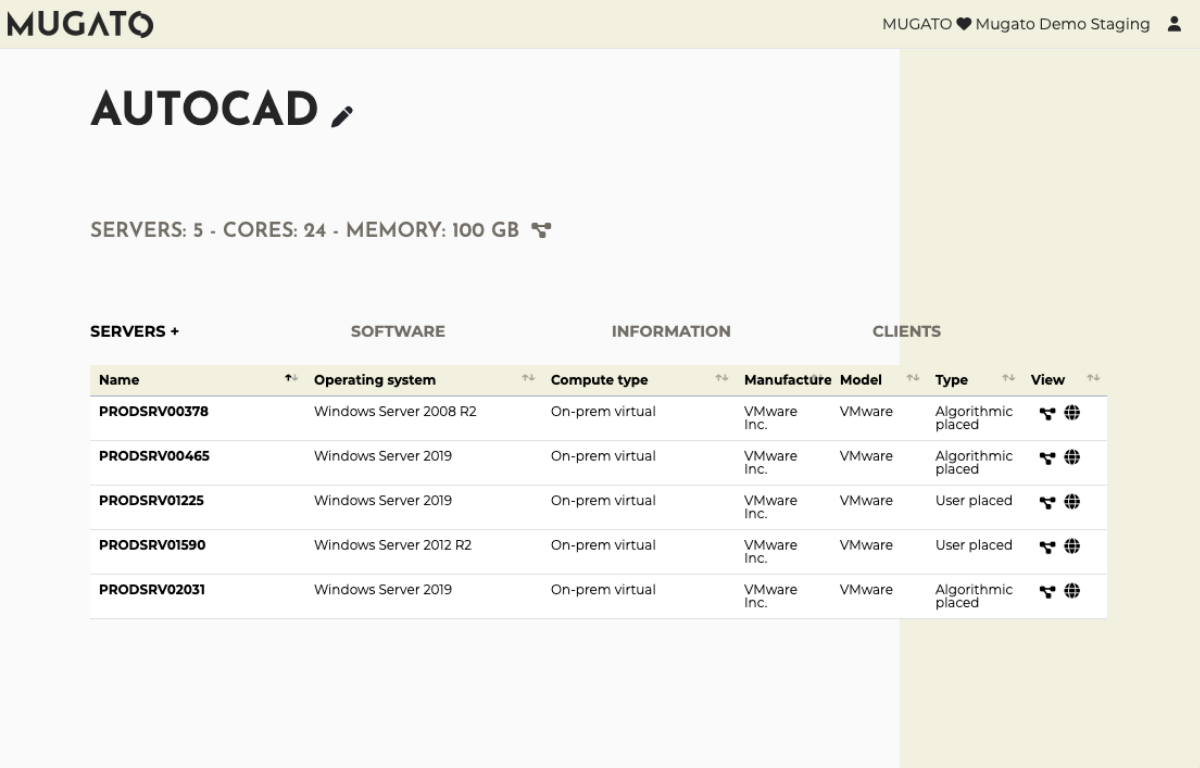 MUGATO

MUGATO ♥ Mugato Demo Staging

AUTOCAD

SERVERS: 5 - CORES: 24 - MEMORY: 100 GB

SERVERS +

SOFTWARE

INFORMATION

CLIENTS

| Name | Operating system | Compute type | Manufacture | Model | Type | View |
|---|---|---|---|---|---|---|
| PRODSRV00378 | Windows Server 2008 R2 | On-prem virtual | VMware Inc. | VMware | Algorithmic placed | |
| PRODSRV00465 | Windows Server 2019 | On-prem virtual | VMware Inc. | VMware | Algorithmic placed | |
| PRODSRV01225 | Windows Server 2019 | On-prem virtual | VMware Inc. | VMware | User placed | |
| PRODSRV01590 | Windows Server 2012 R2 | On-prem virtual | VMware Inc. | VMware | User placed | |
| PRODSRV02031 | Windows Server 2019 | On-prem virtual | VMware Inc. | VMware | Algorithmic placed | |